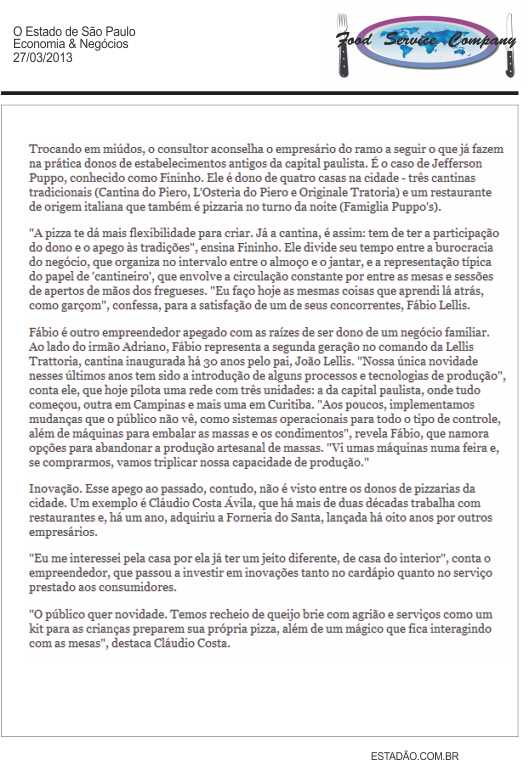 O Estado de São Paulo
Economia & Negócios
27/03/2013

Food Service Company

Trocando em miúdos, o consultor aconselha o empresário do ramo a seguir o que já fazem na prática donos de estabelecimentos antigos da capital paulista. É o caso de Jefferson Puppo, conhecido como Fininho. Ele é dono de quatro casas na cidade - três cantinas tradicionais (Cantina do Piero, L'Osteria do Piero e Originale Tratoria) e um restaurante de origem italiana que também é pizzaria no turno da noite (Famiglia Puppo's).

"A pizza te dá mais flexibilidade para criar. Já a cantina, é assim: tem de ter a participação do dono e o apego às tradições", ensina Fininho. Ele divide seu tempo entre a burocracia do negócio, que organiza no intervalo entre o almoço e o jantar, e a representação típica do papel de 'cantineiro', que envolve a circulação constante por entre as mesas e sessões de apertos de mãos dos fregueses. "Eu faço hoje as mesmas coisas que aprendi lá atrás, como garçom", confessa, para a satisfação de um de seus concorrentes, Fábio Lellis.

Fábio é outro empreendedor apegado com as raízes de ser dono de um negócio familiar. Ao lado do irmão Adriano, Fábio representa a segunda geração no comando da Lellis Trattoria, cantina inaugurada há 30 anos pelo pai, João Lellis. "Nossa única novidade nesses últimos anos tem sido a introdução de alguns processos e tecnologias de produção", conta ele, que hoje pilota uma rede com três unidades: a da capital paulista, onde tudo começou, outra em Campinas e mais uma em Curitiba. "Aos poucos, implementamos mudanças que o público não vê, como sistemas operacionais para todo o tipo de controle, além de máquinas para embalar as massas e os condimentos", revela Fábio, que namora opções para abandonar a produção artesanal de massas. "Vi umas máquinas numa feira e, se comprarmos, vamos triplicar nossa capacidade de produção."

Inovação. Esse apego ao passado, contudo, não é visto entre os donos de pizzarias da cidade. Um exemplo é Cláudio Costa Ávila, que há mais de duas décadas trabalha com restaurantes e, há um ano, adquiriu a Forneria do Santa, lançada há oito anos por outros empresários.

"Eu me interessei pela casa por ela já ter um jeito diferente, de casa do interior", conta o empreendedor, que passou a investir em inovações tanto no cardápio quanto no serviço prestado aos consumidores.

"O público quer novidade. Temos recheio de queijo brie com agrião e serviços como um kit para as crianças preparem sua própria pizza, além de um mágico que fica interagindo com as mesas", destaca Cláudio Costa.

ESTADÃO.COM.BR